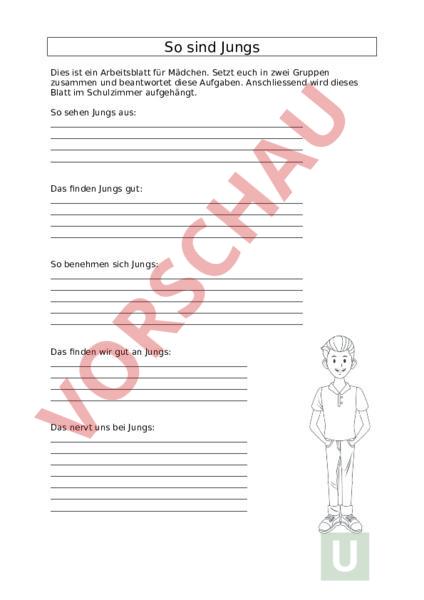 So sind Jungs

Dies ist ein Arbeitsblatt für Mädchen. Setzt euch in zwei Gruppen zusammen und beantwortet diese Aufgaben. Anschliessend wird dieses Blatt im Schulzimmer aufgehängt.

So sehen Jungs aus:

Das finden Jungs gut:

So benehmen sich Jungs:

Das finden wir gut an Jungs:

Das nervt uns bei Jungs:

VORSCHAU

U